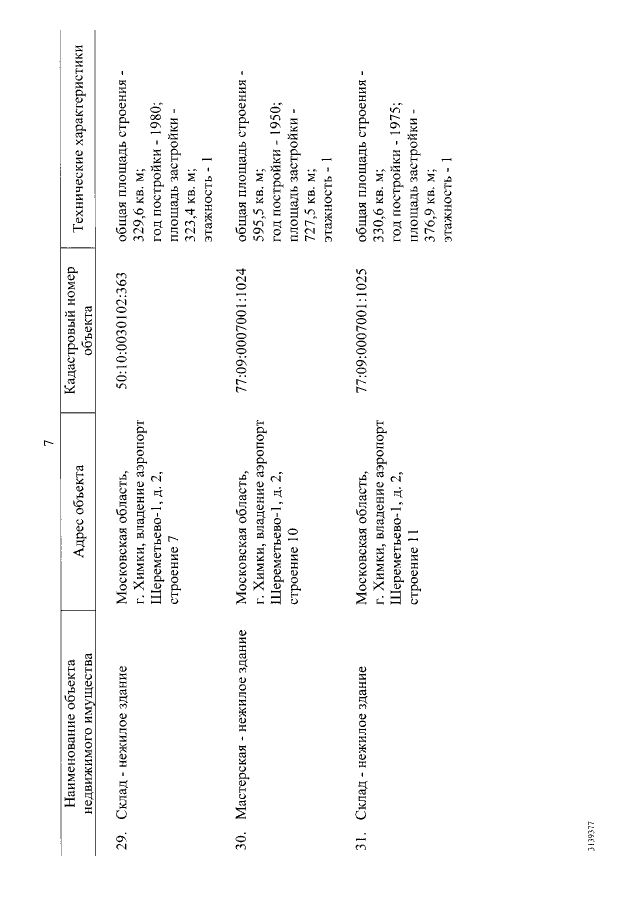 7

| Наименование объекта недвижимого имущества | Адрес объекта | Кадастровый номер объекта | Технические характеристики |
|---|---|---|---|
| 29. Склад - нежилое здание | Московская область, г. Химки, владение аэропорт Шереметьево-1, д. 2, строение 7 | 50:10:0030102:363 | общая площадь строения - 329,6 кв. м; год постройки - 1980; площадь застройки - 323,4 кв. м; этажность - 1 |
| 30. Мастерская - нежилое здание | Московская область, г. Химки, владение аэропорт Шереметьево-1, д. 2, строение 10 | 77:09:0007001:1024 | общая площадь строения - 595,5 кв. м; год постройки - 1950; площадь застройки - 727,5 кв. м; этажность - 1 |
| 31. Склад - нежилое здание | Московская область, г. Химки, владение аэропорт Шереметьево-1, д. 2, строение 11 | 77:09:0007001:1025 | общая площадь строения - 330,6 кв. м; год постройки - 1975; площадь застройки - 376,9 кв. м; этажность - 1 |

3139377